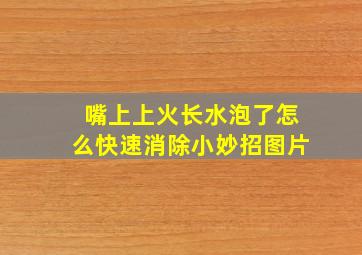 嘴上上火长水泡了怎么快速消除小妙招图片